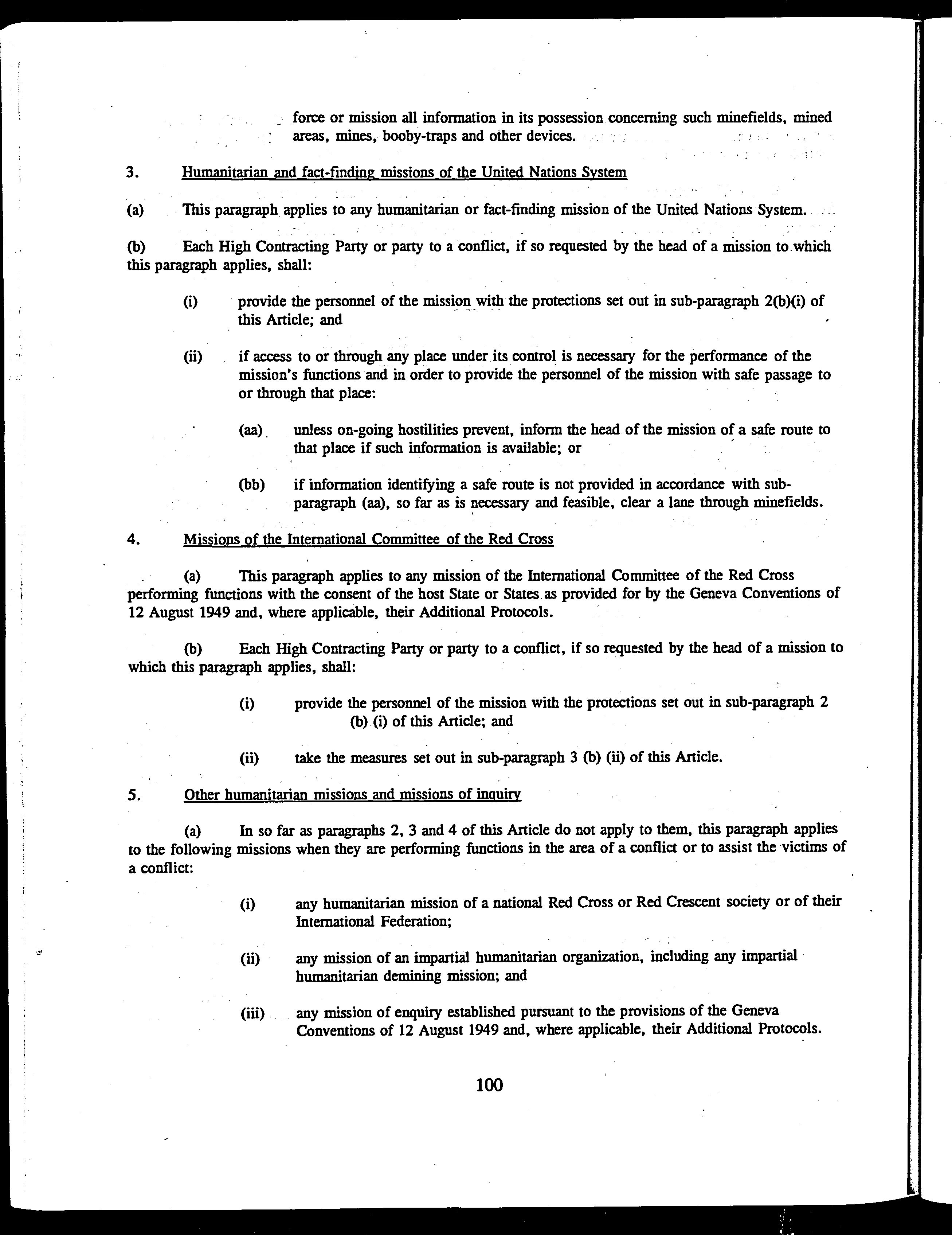 force or mission all information in its possession concerning such minefields, mined areas, mines, booby-traps and other devices.

3. Humanitarian and fact-finding missions of the United Nations System

(a) This paragraph applies to any humanitarian or fact-finding mission of the United Nations System.

(b) Each High Contracting Party or party to a conflict, if so requested by the head of a mission to which this paragraph applies, shall:

(i) provide the personnel of the mission with the protections set out in sub-paragraph 2(b)(i) of this Article; and

(ii) if access to or through any place under its control is necessary for the performance of the mission's functions and in order to provide the personnel of the mission with safe passage to or through that place:

(aa) unless on-going hostilities prevent, inform the head of the mission of a safe route to that place if such information is available; or

(bb) if information identifying a safe route is not provided in accordance with sub-paragraph (aa), so far as is necessary and feasible, clear a lane through minefields.

4. Missions of the International Committee of the Red Cross

(a) This paragraph applies to any mission of the International Committee of the Red Cross performing functions with the consent of the host State or States as provided for by the Geneva Conventions of 12 August 1949 and, where applicable, their Additional Protocols.

(b) Each High Contracting Party or party to a conflict, if so requested by the head of a mission to which this paragraph applies, shall:

(i) provide the personnel of the mission with the protections set out in sub-paragraph 2 (b) (i) of this Article; and

(ii) take the measures set out in sub-paragraph 3 (b) (ii) of this Article.

5. Other humanitarian missions and missions of inquiry

(a) In so far as paragraphs 2, 3 and 4 of this Article do not apply to them, this paragraph applies to the following missions when they are performing functions in the area of a conflict or to assist the victims of a conflict:

(i) any humanitarian mission of a national Red Cross or Red Crescent society or of their International Federation;

(ii) any mission of an impartial humanitarian organization, including any impartial humanitarian demining mission; and

(iii) any mission of enquiry established pursuant to the provisions of the Geneva Conventions of 12 August 1949 and, where applicable, their Additional Protocols.

100